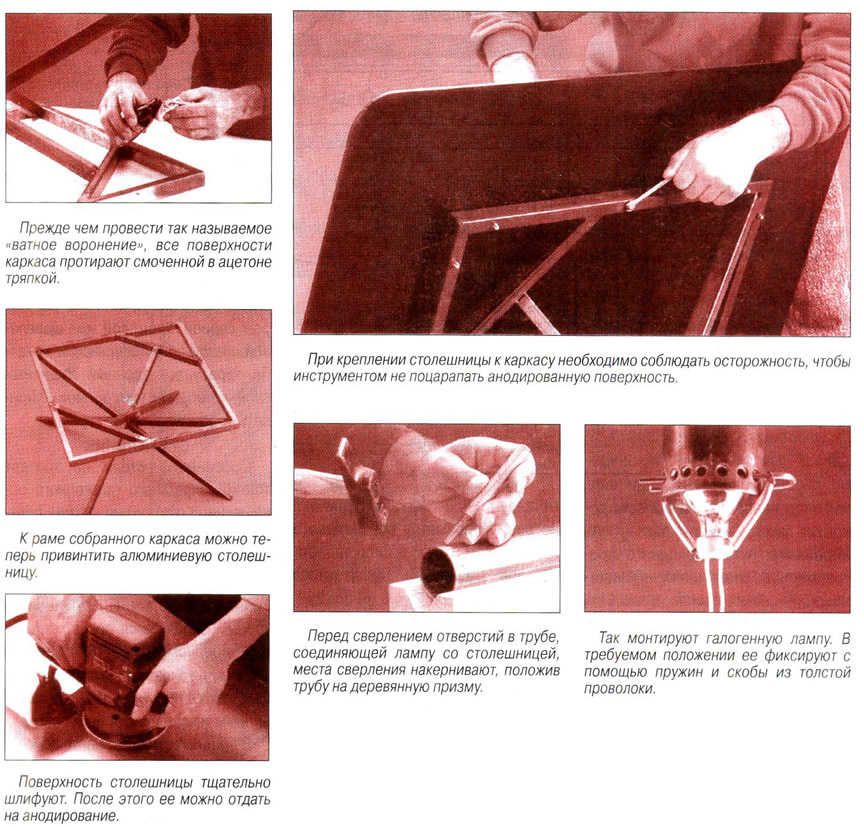 Прежде чем провести так называемое «ватное воронение», все поверхности каркаса протирают смоченной в ацетоне тряпкой.

К раме собранного каркаса можно теперь привинтить алюминиевую столешницу.

Поверхность столешницы тщательно шлифуют. После этого ее можно отдать на анодирование.

При креплении столешницы к каркасу необходимо соблюдать осторожность, чтобы инструментом не поцарапать анодированную поверхность.

Перед сверлением отверстий в трубе, соединяющей лампу со столешницей, места сверления накернивают, положив трубу на деревянную призму.

Так монтируют галогенную лампу. В требуемом положении ее фиксируют с помощью пружин и скобы из толстой проволоки.